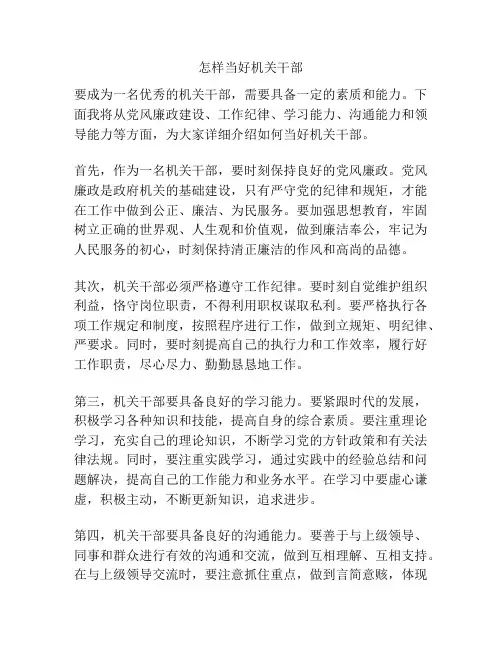 怎样当好机关干部

要成为一名优秀的机关干部，需要具备一定的素质和能力。下面我将从党风廉政建设、工作纪律、学习能力、沟通能力和领导能力等方面，为大家详细介绍如何当好机关干部。

首先，作为一名机关干部，要时刻保持良好的党风廉政。党风廉政是政府机关的基础建设，只有严守党的纪律和规矩，才能在工作中做到公正、廉洁、为民服务。要加强思想教育，牢固树立正确的世界观、人生观和价值观，做到廉洁奉公，牢记为人民服务的初心，时刻保持清正廉洁的作风和高尚的品德。

其次，机关干部必须严格遵守工作纪律。要时刻自觉维护组织利益，恪守岗位职责，不得利用职权谋取私利。要严格执行各项工作规定和制度，按照程序进行工作，做到立规矩、明纪律、严要求。同时，要时刻提高自己的执行力和工作效率，履行好工作职责，尽心尽力、勤勤恳恳地工作。

第三，机关干部要具备良好的学习能力。要紧跟时代的发展，积极学习各种知识和技能，提高自身的综合素质。要注重理论学习，充实自己的理论知识，不断学习党的方针政策和有关法律法规。同时，要注重实践学习，通过实践中的经验总结和问题解决，提高自己的工作能力和业务水平。在学习中要虚心谦虚，积极主动，不断更新知识，追求进步。

第四，机关干部要具备良好的沟通能力。要善于与上级领导、同事和群众进行有效的沟通和交流，做到互相理解、互相支持。在与上级领导交流时，要注意抓住重点，做到言简意赅，体现